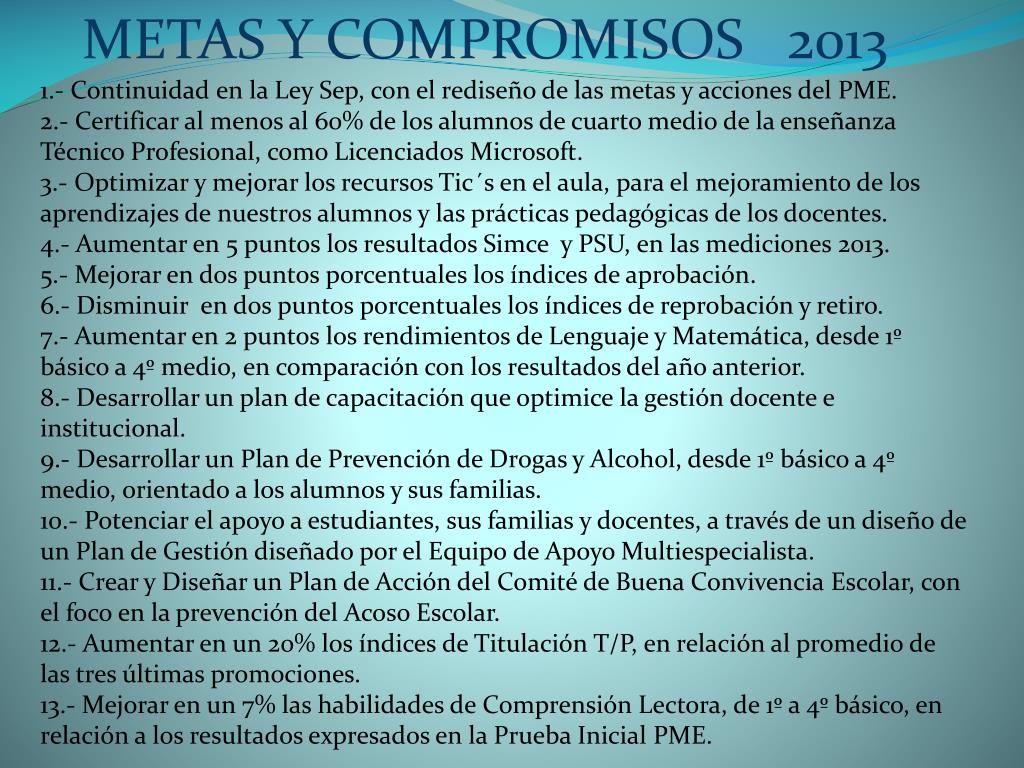 METAS Y COMPROMISOS 2013

1.- Continuidad en la Ley Sep, con el rediseño de las metas y acciones del PME.
2.- Certificar al menos al 60% de los alumnos de cuarto medio de la enseñanza Técnico Profesional, como Licenciados Microsoft.
3.- Optimizar y mejorar los recursos Tic´s en el aula, para el mejoramiento de los aprendizajes de nuestros alumnos y las prácticas pedagógicas de los docentes.
4.- Aumentar en 5 puntos los resultados Simce y PSU, en las mediciones 2013.
5.- Mejorar en dos puntos porcentuales los índices de aprobación.
6.- Disminuir en dos puntos porcentuales los índices de reprobación y retiro.
7.- Aumentar en 2 puntos los rendimientos de Lenguaje y Matemática, desde 1º básico a 4º medio, en comparación con los resultados del año anterior.
8.- Desarrollar un plan de capacitación que optimice la gestión docente e institucional.
9.- Desarrollar un Plan de Prevención de Drogas y Alcohol, desde 1º básico a 4º medio, orientado a los alumnos y sus familias.
10.- Potenciar el apoyo a estudiantes, sus familias y docentes, a través de un diseño de un Plan de Gestión diseñado por el Equipo de Apoyo Multiespecialista.
11.- Crear y Diseñar un Plan de Acción del Comité de Buena Convivencia Escolar, con el foco en la prevención del Acoso Escolar.
12.- Aumentar en un 20% los índices de Titulación T/P, en relación al promedio de las tres últimas promociones.
13.- Mejorar en un 7% las habilidades de Comprensión Lectora, de 1º a 4º básico, en relación a los resultados expresados en la Prueba Inicial PME.